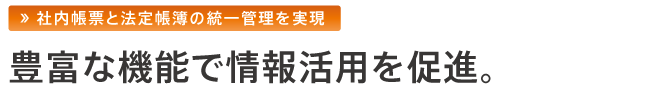 » 社内帳票と法定帳簿の統一管理を実現

豊富な機能で情報活用を促進。